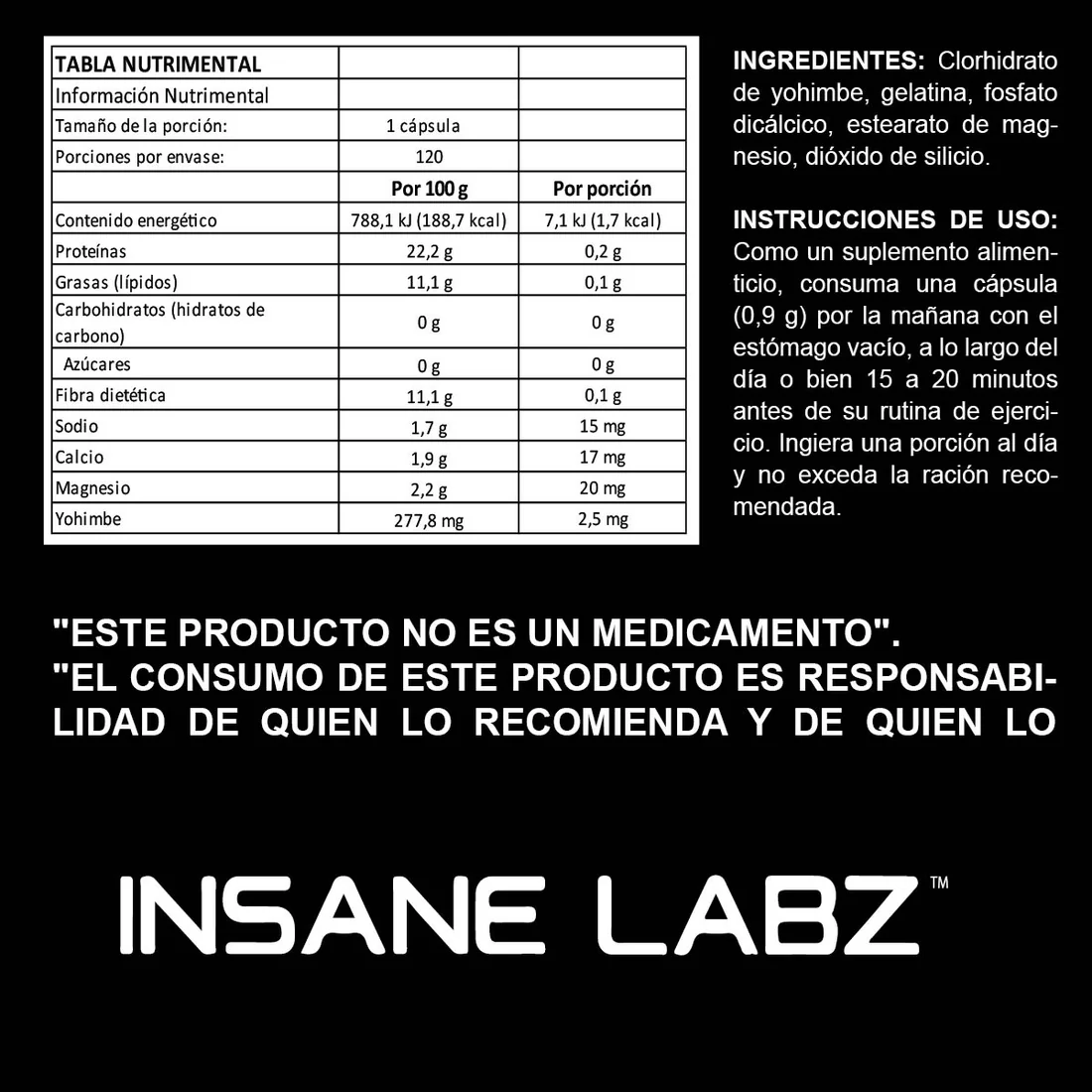 | TABLA NUTRIMENTAL | | |
|---|---|---|
| Información Nutrimental | | |
| Tamaño de la porción: | 1 cápsula | |
| Porciones por envase: | 120 | |
| | Por 100 g | Por porción |
| Contenido energético | 788,1 kJ (188,7 kcal) | 7,1 kJ (1,7 kcal) |
| Proteínas | 22,2 g | 0,2 g |
| Grasas (lípidos) | 11,1 g | 0,1 g |
| Carbohidratos (hidratos de carbono) | 0 g | 0 g |
| Azúcares | 0 g | 0 g |
| Fibra dietética | 11,1 g | 0,1 g |
| Sodio | 1,7 g | 15 mg |
| Calcio | 1,9 g | 17 mg |
| Magnesio | 2,2 g | 20 mg |
| Yohimbe | 277,8 mg | 2,5 mg |

INGREDIENTES: Clorhidrato de yohimbe, gelatina, fosfato dicálcico, estearato de magnesio, dióxido de silicio.

INSTRUCCIONES DE USO: Como un suplemento alimenticio, consuma una cápsula (0,9 g) por la mañana con el estómago vacío, a lo largo del día o bien 15 a 20 minutos antes de su rutina de ejercicio. Ingiera una porción al día y no exceda la ración recomendada.

"ESTE PRODUCTO NO ES UN MEDICAMENTO".
"EL CONSUMO DE ESTE PRODUCTO ES RESPONSABILIDAD DE QUIEN LO RECOMIENDA Y DE QUIEN LO

INSANE LABZ™